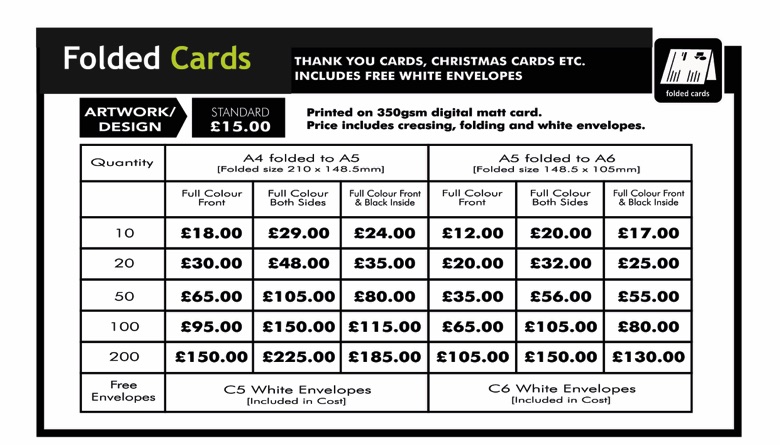 Folded Cards

THANK YOU CARDS, CHRISTMAS CARDS ETC.
INCLUDES FREE WHITE ENVELOPES

folded cards

ARTWORK/ DESIGN

STANDARD £15.00

Printed on 350gsm digital matt card.
Price includes creasing, folding and white envelopes.

| Quantity | A4 folded to A5 [Folded size 210 x 148.5mm] | | | A5 folded to A6 [Folded size 148.5 x 105mm] | | |
|---|---|---|---|---|---|---|
| | Full Colour Front | Full Colour Both Sides | Full Colour Front & Black Inside | Full Colour Front | Full Colour Both Sides | Full Colour Front & Black Inside |
| 10 | £18.00 | £29.00 | £24.00 | £12.00 | £20.00 | £17.00 |
| 20 | £30.00 | £48.00 | £35.00 | £20.00 | £32.00 | £25.00 |
| 50 | £65.00 | £105.00 | £80.00 | £35.00 | £56.00 | £55.00 |
| 100 | £95.00 | £150.00 | £115.00 | £65.00 | £105.00 | £80.00 |
| 200 | £150.00 | £225.00 | £185.00 | £105.00 | £150.00 | £130.00 |
| Free Envelopes | C5 White Envelopes [Included in Cost] | | | C6 White Envelopes [Included in Cost] | | |